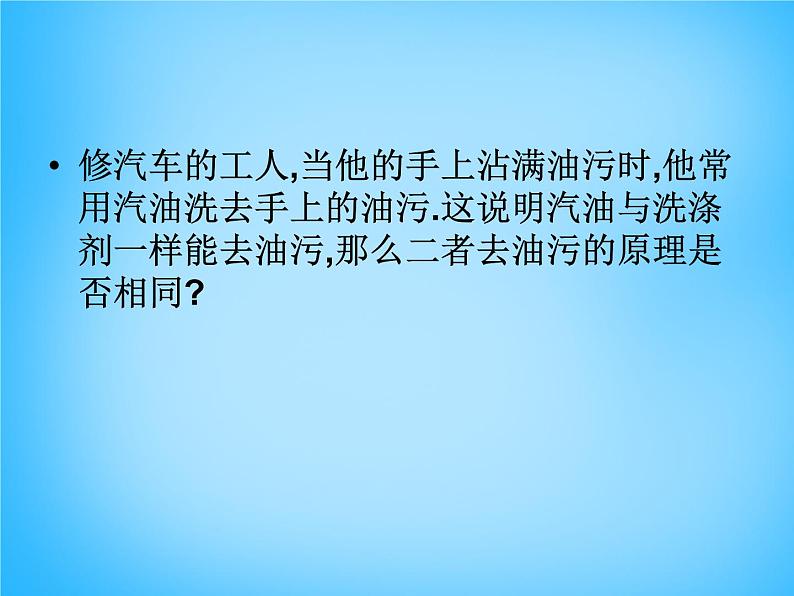 • 修汽车的工人,当他的手上沾满油污时,他常用汽油洗去手上的油污.这说明汽油与洗涤剂一样能去油污,那么二者去油污的原理是否相同?